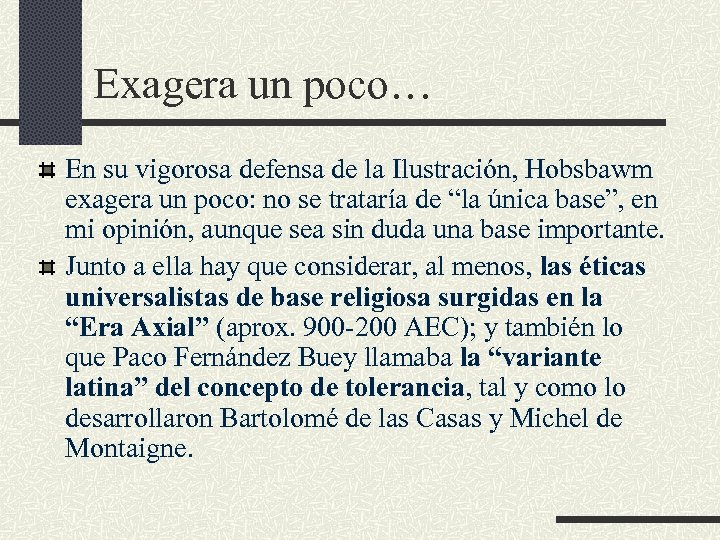 Exagera un poco…

En su vigorosa defensa de la Ilustración, Hobsbawm exagera un poco: no se trataría de “la única base”, en mi opinión, aunque sea sin duda una base importante.

Junto a ella hay que considerar, al menos, las éticas universalistas de base religiosa surgidas en la “Era Axial” (aprox. 900-200 AEC); y también lo que Paco Fernández Buey llamaba la “variante latina” del concepto de tolerancia, tal y como lo desarrollaron Bartolomé de las Casas y Michel de Montaigne.